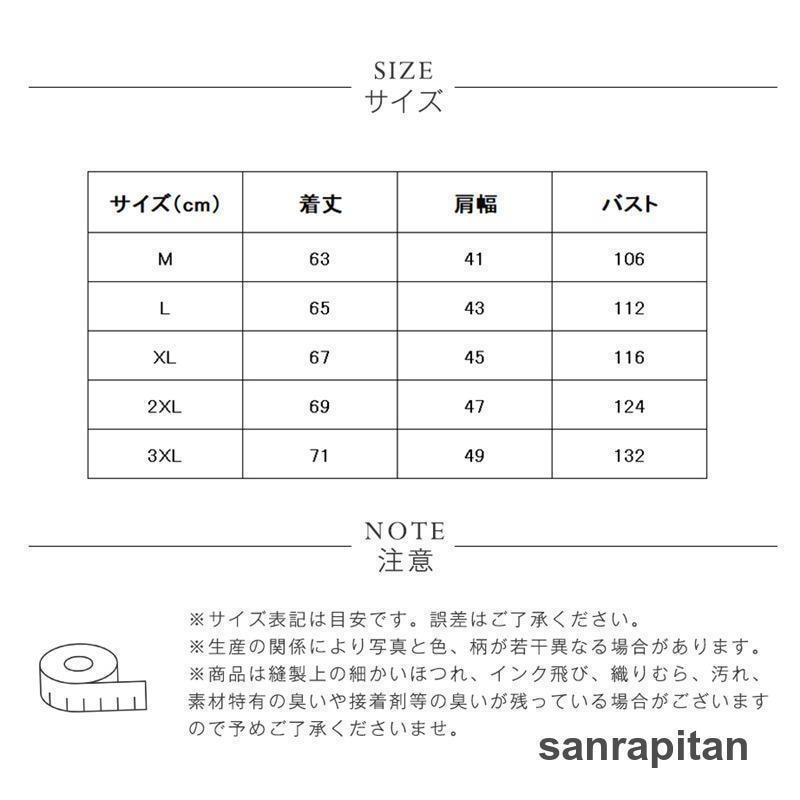 SIZE
サイズ

| サイズ(cm) | 着丈 | 肩幅 | バスト |
|---|---|---|---|
| M | 63 | 41 | 106 |
| L | 65 | 43 | 112 |
| XL | 67 | 45 | 116 |
| 2XL | 69 | 47 | 124 |
| 3XL | 71 | 49 | 132 |

NOTE
注意

※サイズ表記は目安です。誤差はご了承ください。
※生産の関係により写真と色、柄が若干異なる場合があります。
※商品は縫製上の細かいほつれ、インク飛び、織りむら、汚れ、素材特有の臭いや接着剤等の臭いが残っている場合がございますので予めご了承くださいませ。

sanrapitan